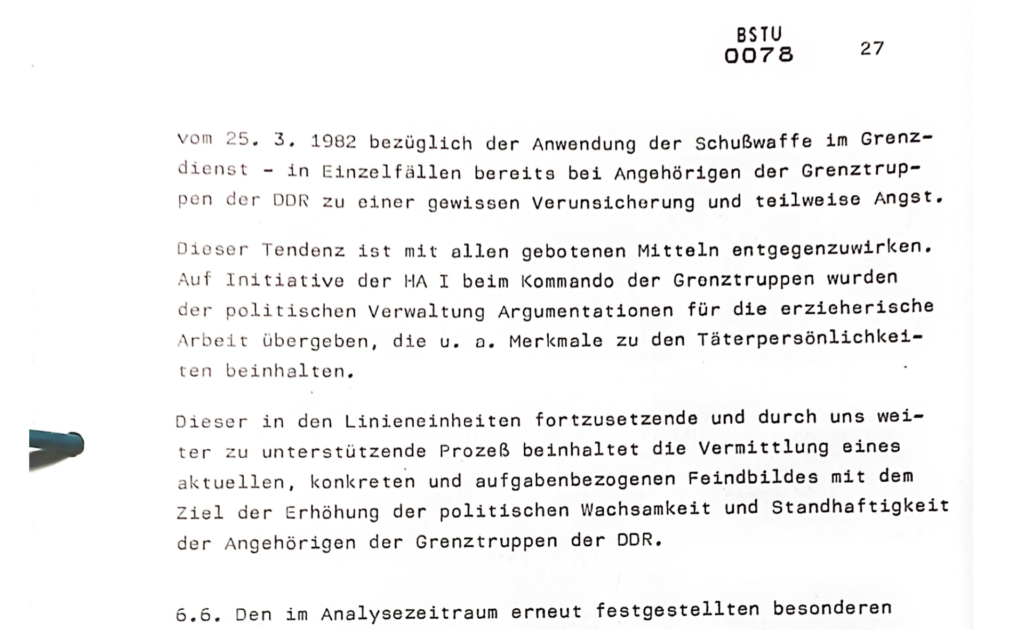 BSTU
0078

27

vom 25. 3. 1982 bezüglich der Anwendung der Schußwaffe im Grenzdienst - in Einzelfällen bereits bei Angehörigen der Grenztruppen der DDR zu einer gewissen Verunsicherung und teilweise Angst.

Dieser Tendenz ist mit allen gebotenen Mitteln entgegenzuwirken. Auf Initiative der HA I beim Kommando der Grenztruppen wurden der politischen Verwaltung Argumentationen für die erzieherische Arbeit übergeben, die u. a. Merkmale zu den Täterpersönlichkeiten beinhalten.

Dieser in den Linieneinheiten fortzusetzende und durch uns weiter zu unterstützende Prozeß beinhaltet die Vermittlung eines aktuellen, konkreten und aufgabenbezogenen Feindbildes mit dem Ziel der Erhöhung der politischen Wachsamkeit und Standhaftigkeit der Angehörigen der Grenztruppen der DDR.

6.6. Den im Analysezeitraum erneut festgestellten besonderen